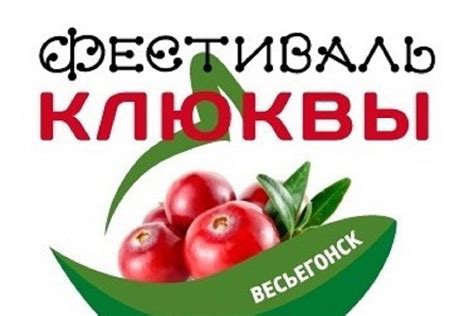 ФЕСТИВАЛЬ
КЛЮКВЫ

ВЕСЬЕГОНСК